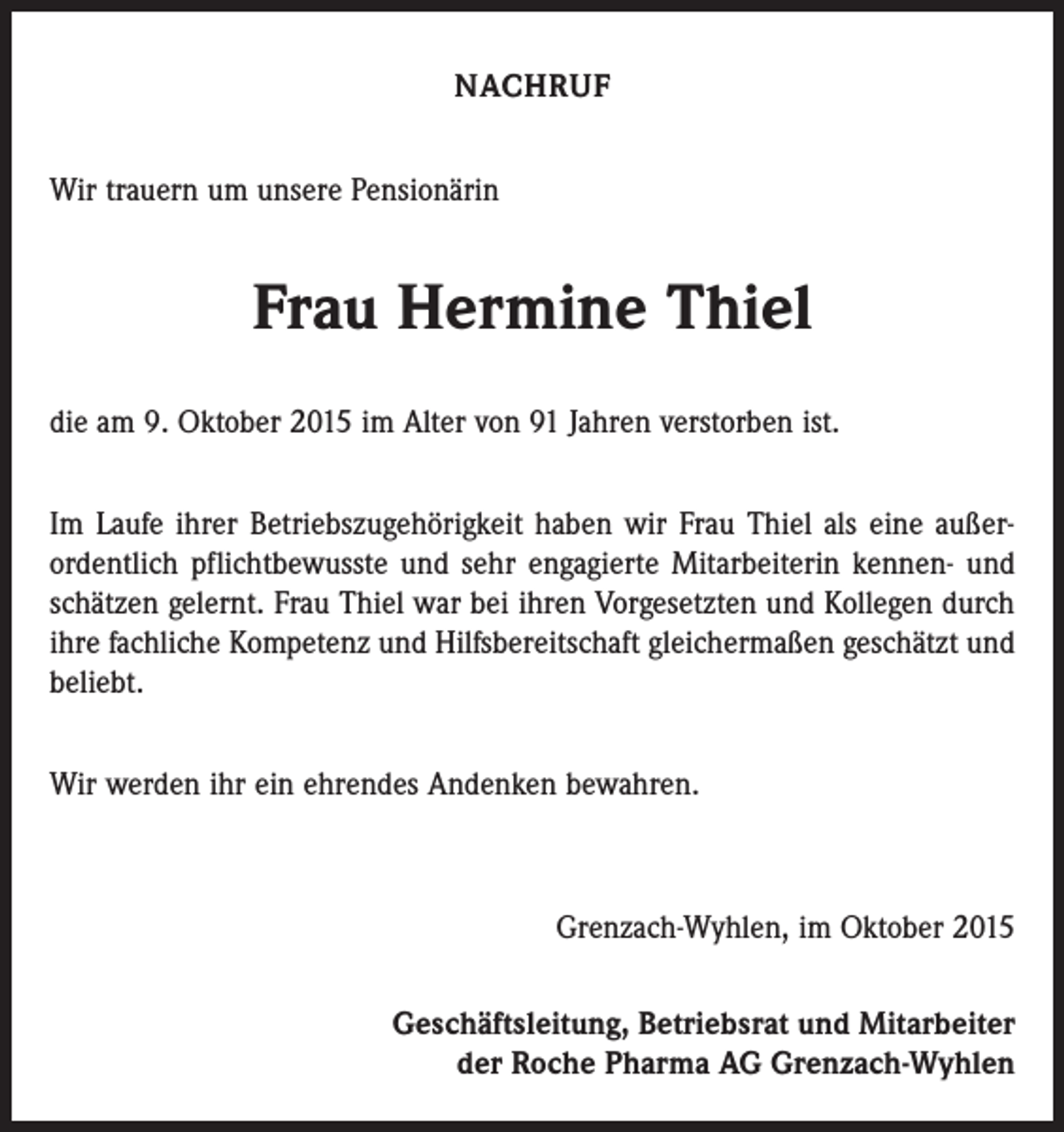 NACHRUF

Wir trauern um unsere Pensionärin

Frau Hermine Thiel

die am 9. Oktober 2015 im Alter von 91 Jahren verstorben ist.

Im Laufe ihrer Betriebszugehörigkeit haben wir Frau Thiel als eine außerordentlich pflichtbewusste und sehr engagierte Mitarbeiterin kennen- und schätzen gelernt. Frau Thiel war bei ihren Vorgesetzten und Kollegen durch ihre fachliche Kompetenz und Hilfsbereitschaft gleichermaßen geschätzt und beliebt.

Wir werden ihr ein ehrendes Andenken bewahren.

Grenzach-Wyhlen, im Oktober 2015

Geschäftsleitung, Betriebsrat und Mitarbeiter
der Roche Pharma AG Grenzach-Wyhlen